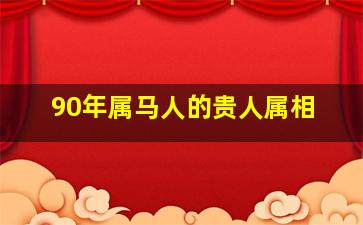 90年属马人的贵人属相